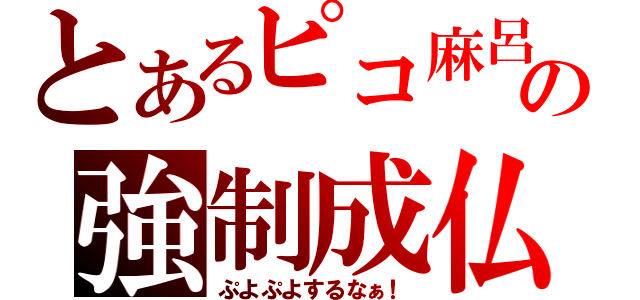 とあるピコ麻呂の
強制成仏
ぷよぷよするなぁ！